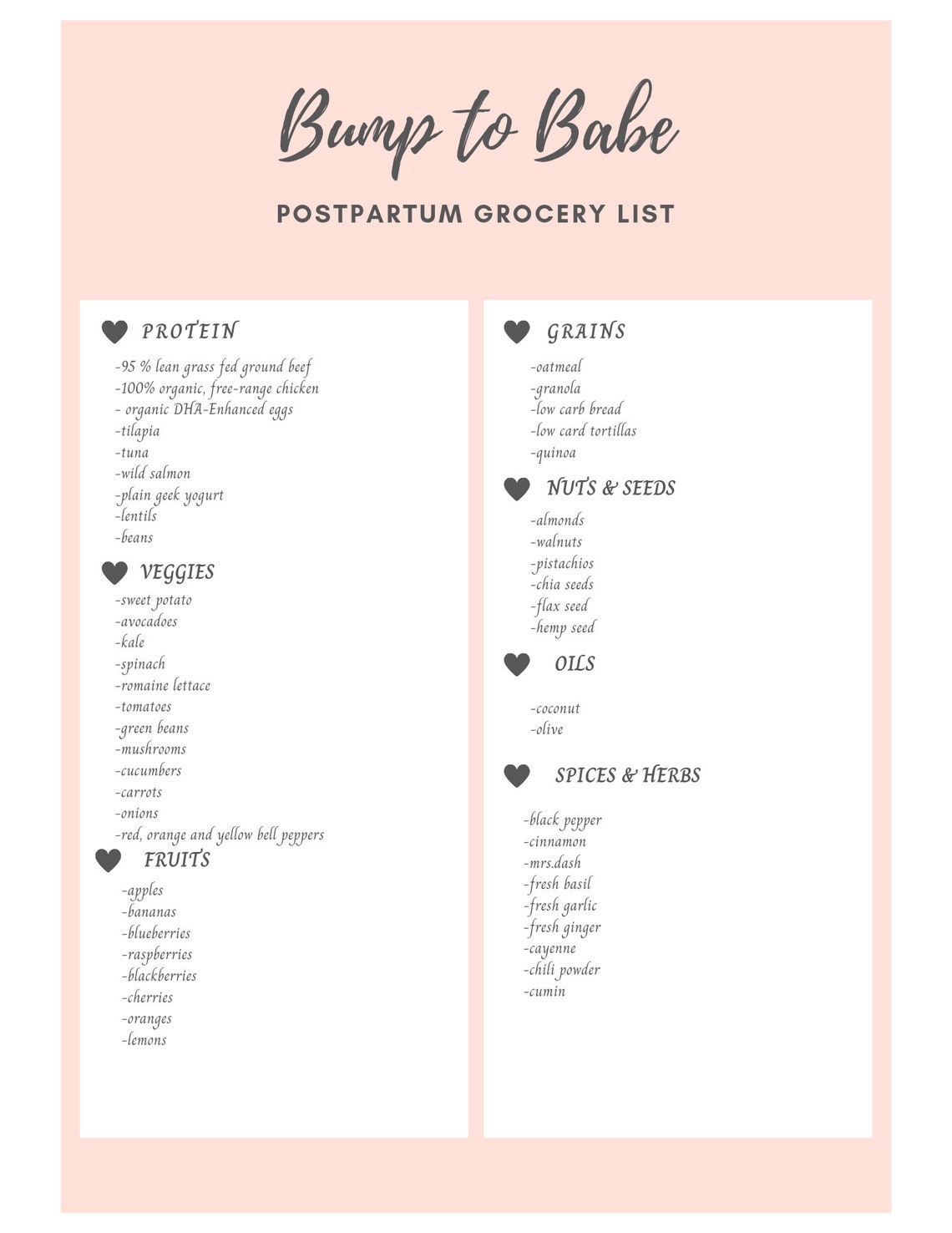 Bump to Babe

POSTPARTUM GROCERY LIST

PROTEIN

-95 % lean grass fed ground beef
-100% organic, free-range chicken
- organic DHA-Enhanced eggs
-tilapia
-tuna
-wild salmon
-plain geek yogurt
-lentils
-beans

VEGGIES

-sweet potato
-avocadoes
-kale
-spinach
-romaine lettace
-tomatoes
-green beans
-mushrooms
-cucumbers
-carrots
-onions
-red, orange and yellow bell peppers

FRUITS

-apples
-bananas
-blueberries
-raspberries
-blackberries
-cherries
-oranges
-lemons

GRAINS

-oatmeal
-granola
-low carb bread
-low card tortillas
-quinoa

NUTS & SEEDS

-almonds
-walnuts
-pistachios
-chia seeds
-flax seed
-hemp seed

OILS

-coconut
-olive

SPICES & HERBS

-black pepper
-cinnamon
-mrs.dash
-fresh basil
-fresh garlic
-fresh ginger
-cayenne
-chili powder
-cumin